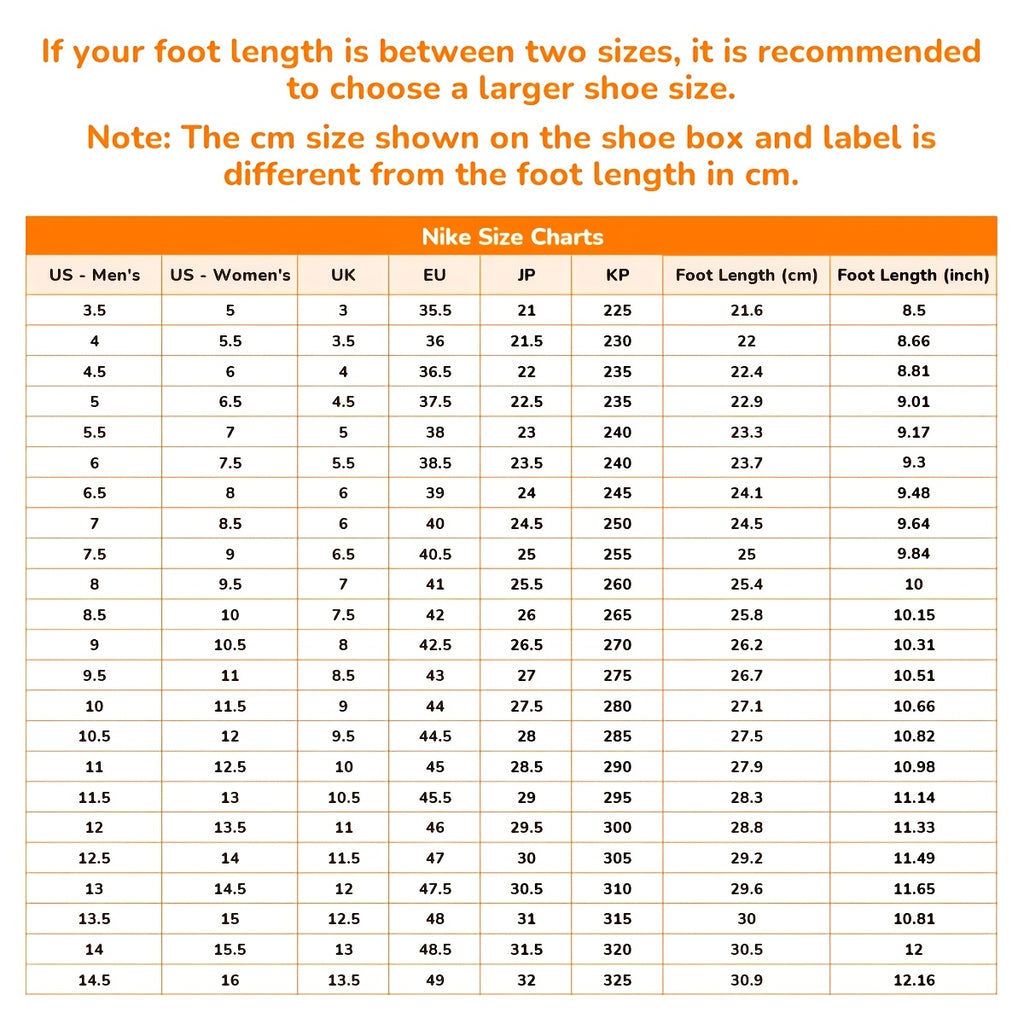 If your foot length is between two sizes, it is recommended to choose a larger shoe size.

Note: The cm size shown on the shoe box and label is different from the foot length in cm.

Nike Size Charts

| US - Men's | US - Women's | UK | EU | JP | KP | Foot Length (cm) | Foot Length (inch) |
|---|---|---|---|---|---|---|---|
| 3.5 | 5 | 3 | 35.5 | 21 | 225 | 21.6 | 8.5 |
| 4 | 5.5 | 3.5 | 36 | 21.5 | 230 | 22 | 8.66 |
| 4.5 | 6 | 4 | 36.5 | 22 | 235 | 22.4 | 8.81 |
| 5 | 6.5 | 4.5 | 37.5 | 22.5 | 235 | 22.9 | 9.01 |
| 5.5 | 7 | 5 | 38 | 23 | 240 | 23.3 | 9.17 |
| 6 | 7.5 | 5.5 | 38.5 | 23.5 | 240 | 23.7 | 9.3 |
| 6.5 | 8 | 6 | 39 | 24 | 245 | 24.1 | 9.48 |
| 7 | 8.5 | 6 | 40 | 24.5 | 250 | 24.5 | 9.64 |
| 7.5 | 9 | 6.5 | 40.5 | 25 | 255 | 25 | 9.84 |
| 8 | 9.5 | 7 | 41 | 25.5 | 260 | 25.4 | 10 |
| 8.5 | 10 | 7.5 | 42 | 26 | 265 | 25.8 | 10.15 |
| 9 | 10.5 | 8 | 42.5 | 26.5 | 270 | 26.2 | 10.31 |
| 9.5 | 11 | 8.5 | 43 | 27 | 275 | 26.7 | 10.51 |
| 10 | 11.5 | 9 | 44 | 27.5 | 280 | 27.1 | 10.66 |
| 10.5 | 12 | 9.5 | 44.5 | 28 | 285 | 27.5 | 10.82 |
| 11 | 12.5 | 10 | 45 | 28.5 | 290 | 27.9 | 10.98 |
| 11.5 | 13 | 10.5 | 45.5 | 29 | 295 | 28.3 | 11.14 |
| 12 | 13.5 | 11 | 46 | 29.5 | 300 | 28.8 | 11.33 |
| 12.5 | 14 | 11.5 | 47 | 30 | 305 | 29.2 | 11.49 |
| 13 | 14.5 | 12 | 47.5 | 30.5 | 310 | 29.6 | 11.65 |
| 13.5 | 15 | 12.5 | 48 | 31 | 315 | 30 | 10.81 |
| 14 | 15.5 | 13 | 48.5 | 31.5 | 320 | 30.5 | 12 |
| 14.5 | 16 | 13.5 | 49 | 32 | 325 | 30.9 | 12.16 |